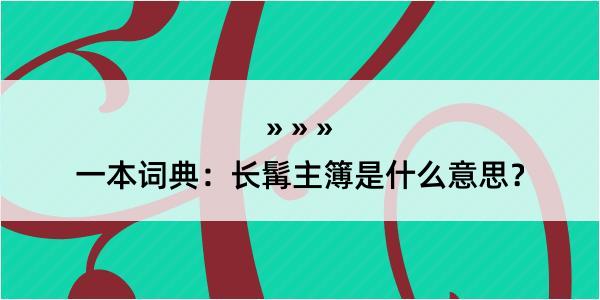 » » »

一本词典：长髯主簿是什么意思？